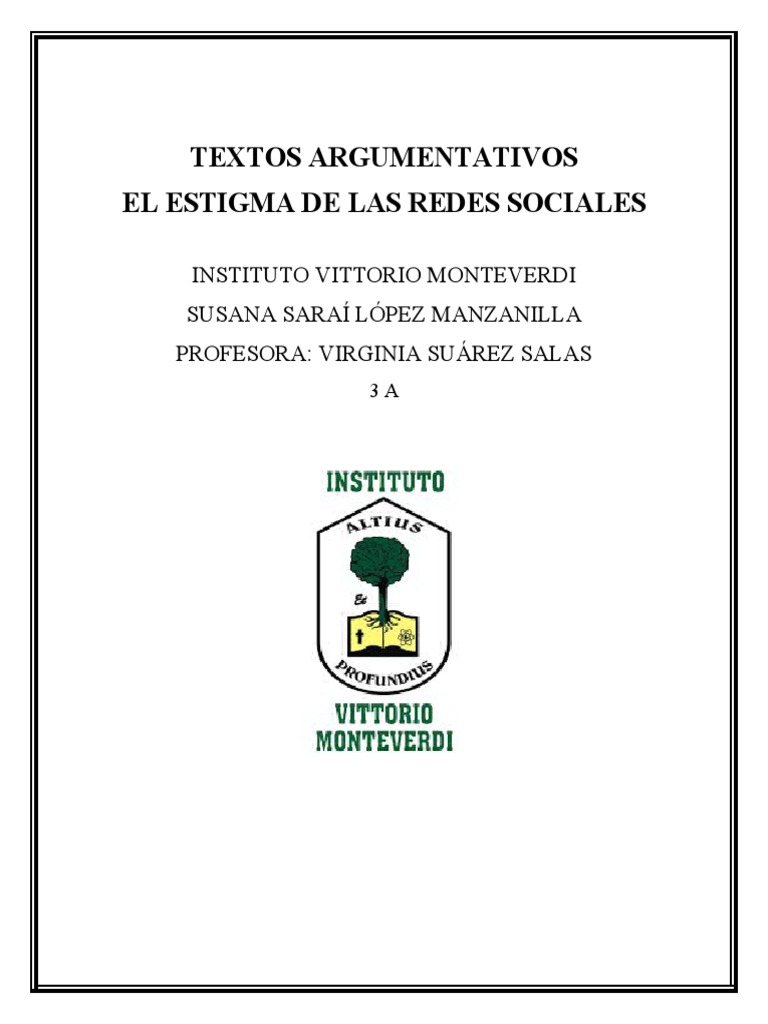 TEXTOS ARGUMENTATIVOS
EL ESTIGMA DE LAS REDES SOCIALES

INSTITUTO VITTORIO MONTEVERDI
SUSANA SARAÍ LÓPEZ MANZANILLA
PROFESORA: VIRGINIA SUÁREZ SALAS
3 A

INSTITUTO
ALTIUS
Et
PROFUNDIUS
VITTORIO
MONTEVERDI